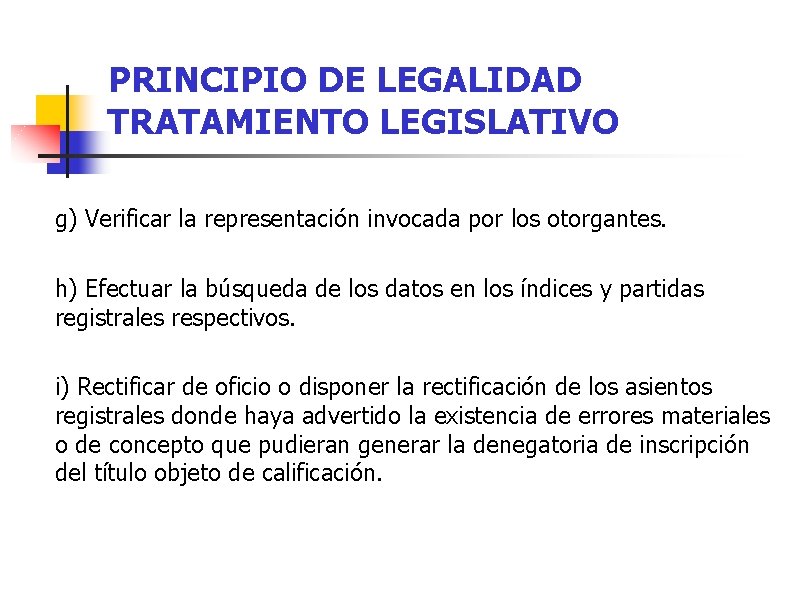 PRINCIPIO DE LEGALIDAD
TRATAMIENTO LEGISLATIVO

g) Verificar la representación invocada por los otorgantes.

h) Efectuar la búsqueda de los datos en los índices y partidas registrales respectivos.

i) Rectificar de oficio o disponer la rectificación de los asientos registrales donde haya advertido la existencia de errores materiales o de concepto que pudieran generar la denegatoria de inscripción del título objeto de calificación.